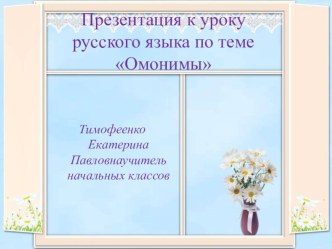 Презентация к уроку русского языка по теме «Омонимы»

Тимофеенко Екатерина Павловнаучитель начальных классов